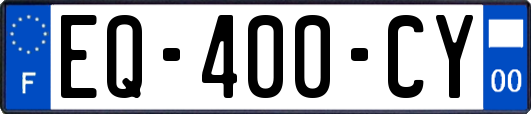 F
EQ-400-CY
00